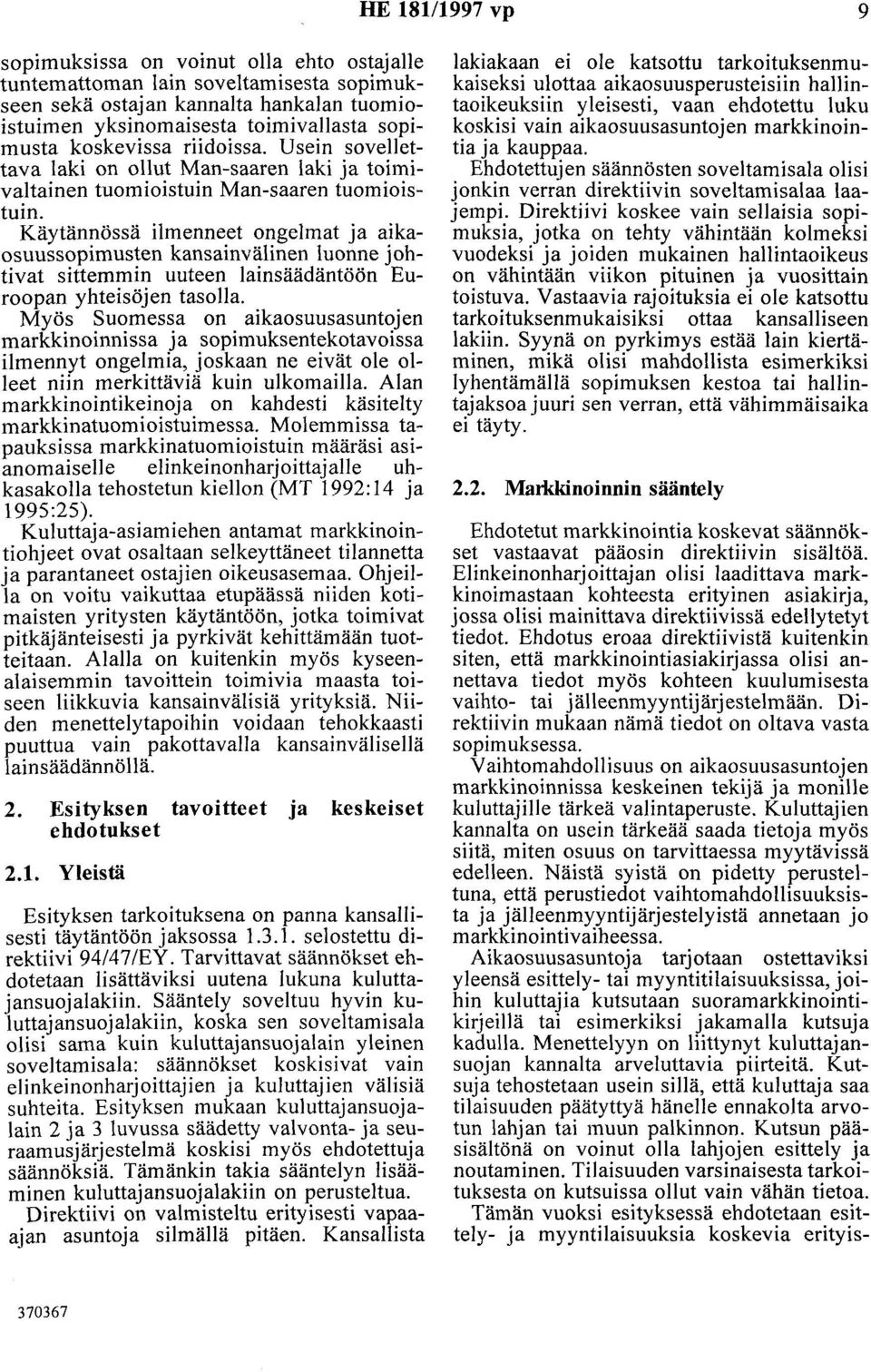 HE 181/1997 vp

9

sopimuksissa on voinut olla ehto ostajalle tuntemattoman lain soveltamisesta sopimukseen sekä ostajan kannalta hankalan tuomioistuimen yksinomaisesta toimivallasta sopimusta koskevissa riidoissa. Usein sovellettava laki on ollut Man-saaren laki ja toimivaltainen tuomioistuin Man-saaren tuomioistuin.

Käytännössä ilmenneet ongelmat ja aikaosuussopimusten kansainvälinen luonne johtivat sittemmin uuteen lainsäädäntöön Euroopan yhteisöjen tasolla.

Myös Suomessa on aikaosuusasuntojen markkinoinnissa ja sopimuksentekotavoissa ilmennyt ongelmia, joskaan ne eivät ole olleet niin merkittäviä kuin ulkomailla. Alan markkinointikeinoja on kahdesti käsitelty markkinatuomioistuimessa. Molemmissa tapauksissa markkinatuomioistuin määräsi asianomaiselle elinkeinonharjoittajalle uhkasakolla tehostetun kiellon (MT 1992:14 ja 1995:25).

Kuluttaja-asiamiehen antamat markkinointiohjeet ovat osaltaan selkeyttäneet tilannetta ja parantaneet ostajien oikeusasemaa. Ohjeilla on voitu vaikuttaa etupäässä niiden kotimaisten yritysten käytäntöön, jotka toimivat pitkäjänteisesti ja pyrkivät kehittämään tuotteitaan. Alalla on kuitenkin myös kyseenalaisemmin tavoittein toimivia maasta toiseen liikkuvia kansainvälisiä yrityksiä. Niiden menettelytapoihin voidaan tehokkaasti puuttua vain pakottavalla kansainvälisellä lainsäädännöllä.

2. Esityksen tavoitteet ja keskeiset ehdotukset

2.1. Yleistä

Esityksen tarkoituksena on panna kansallisesti täytäntöön jaksossa 1.3.1. selostettu direktiivi 94/47/EY. Tarvittavat säännökset ehdotetaan lisättäviksi uutena lukuna kuluttajansuojalakiin. Sääntely soveltuu hyvin kuluttajansuojalakiin, koska sen soveltamisala olisi sama kuin kuluttajansuojalain yleinen soveltamisala: säännökset koskisivat vain elinkeinonharjoittajien ja kuluttajien välisiä suhteita. Esityksen mukaan kuluttajansuojalain 2 ja 3 luvussa säädetty valvonta- ja seuraamusjärjestelmä koskisi myös ehdotettuja säännöksiä. Tämänkin takia sääntelyn lisääminen kuluttajansuojalakiin on perusteltua.

Direktiivi on valmisteltu erityisesti vapaaajan asuntoja silmällä pitäen. Kansallista lakiakaan ei ole katsottu tarkoituksenmukaiseksi ulottaa aikaosuusperusteisiin hallintaoikeuksiin yleisesti, vaan ehdotettu luku koskisi vain aikaosuusasuntojen markkinointia ja kauppaa.

Ehdotettujen säännösten soveltamisala olisi jonkin verran direktiivin soveltamisalaa laajempi. Direktiivi koskee vain sellaisia sopimuksia, jotka on tehty vähintään kolmeksi vuodeksi ja joiden mukainen hallintaoikeus on vähintään viikon pituinen ja vuosittain toistuva. Vastaavia rajoituksia ei ole katsottu tarkoituksenmukaisiksi ottaa kansalliseen lakiin. Syynä on pyrkimys estää lain kiertäminen, mikä olisi mahdollista esimerkiksi lyhentämällä sopimuksen kestoa tai hallintajaksoa juuri sen verran, että vähimmäisaika ei täyty.

2.2. Markkinoinnin sääntely

Ehdotetut markkinointia koskevat säännökset vastaavat pääosin direktiivin sisältöä. Elinkeinonharjoittajan olisi laadittava markkinoimastaan kohteesta erityinen asiakirja, jossa olisi mainittava direktiivissä edellytetyt tiedot. Ehdotus eroaa direktiivistä kuitenkin siten, että markkinointiasiakirjassa olisi annettava tiedot myös kohteen kuulumisesta vaihto- tai jälleenmyyntijärjestelmään. Direktiivin mukaan nämä tiedot on oltava vasta sopimuksessa.

Vaihtomahdollisuus on aikaosuusasuntojen markkinoinnissa keskeinen tekijä ja monille kuluttajille tärkeä valintaperuste. Kuluttajien kannalta on usein tärkeää saada tietoja myös siitä, miten osuus on tarvittaessa myytävissä edelleen. Näistä syistä on pidetty perusteltuna, että perustiedot vaihtomahdollisuuksista ja jälleenmyyntijärjestelyistä annetaan jo markkinointivaiheessa.

Aikaosuusasuntoja tarjotaan ostettaviksi yleensä esittely- tai myyntitilaisuuksissa, joihin kuluttajia kutsutaan suoramarkkinointikirjeillä tai esimerkiksi jakamalla kutsuja kadulla. Menettelyyn on liittynyt kuluttajansuojan kannalta arveluttavia piirteitä. Kutsuja tehostetaan usein sillä, että kuluttaja saa tilaisuuden päätyttyä hänelle ennakolta arvotun lahjan tai muun palkinnon. Kutsun pääsisältönä on voinut olla lahjojen esittely ja noutaminen. Tilaisuuden varsinaisesta tarkoituksesta on kutsuissa ollut vain vähän tietoa.

Tämän vuoksi esityksessä ehdotetaan esittely- ja myyntilaisuuksia koskevia erityis-

370367